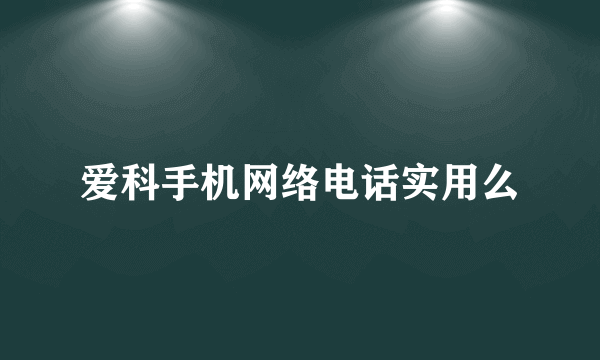 爱科手机网络电话实用么